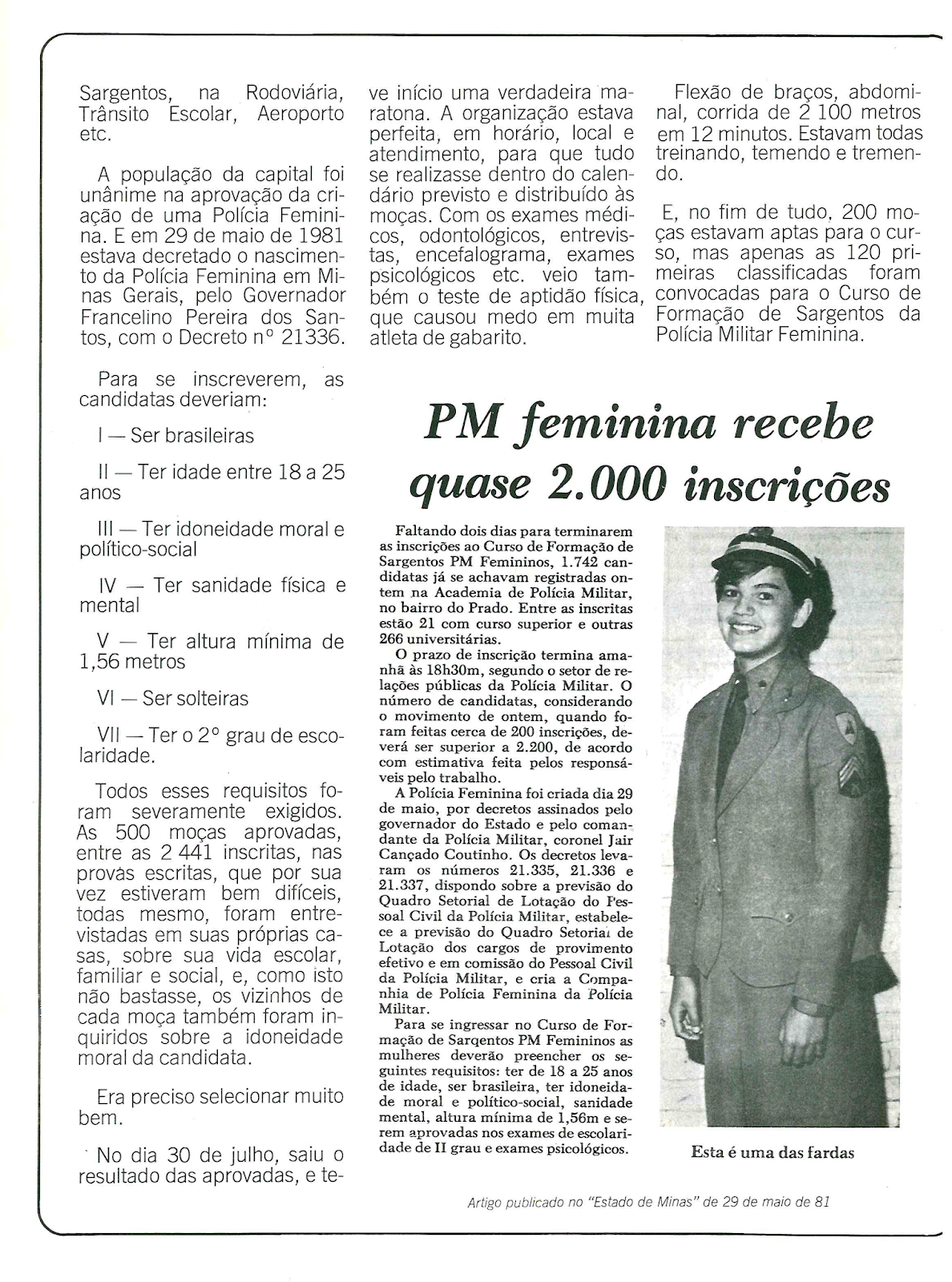 Sargentos, na Rodoviária, Trânsito Escolar, Aeroporto etc.

A população da capital foi unânime na aprovação da criação de uma Polícia Feminina. E em 29 de maio de 1981 estava decretado o nascimento da Polícia Feminina em Minas Gerais, pelo Governador Francelino Pereira dos Santos, com o Decreto nº 21336.

Para se inscreverem, as candidatas deveriam:

I — Ser brasileiras

II — Ter idade entre 18 a 25 anos

III — Ter idoneidade moral e político-social

IV — Ter sanidade física e mental

V — Ter altura mínima de 1,56 metros

VI — Ser solteiras

VII — Ter o 2º grau de escolaridade.

Todos esses requisitos foram severamente exigidos. As 500 moças aprovadas, entre as 2 441 inscritas, nas provas escritas, que por sua vez estiveram bem difíceis, todas mesmo, foram entrevistadas em suas próprias casas, sobre sua vida escolar, familiar e social, e, como isto não bastasse, os vizinhos de cada moça também foram inquiridos sobre a idoneidade moral da candidata.

Era preciso selecionar muito bem.

No dia 30 de julho, saiu o resultado das aprovadas, e teve início uma verdadeira maratona. A organização estava perfeita, em horário, local e atendimento, para que tudo se realizasse dentro do calendário previsto e distribuído às moças. Com os exames médicos, odontológicos, entrevistas, encefalograma, exames psicológicos etc. veio também o teste de aptidão física, que causou medo em muita atleta de gabarito.

Flexão de braços, abdominal, corrida de 2 100 metros em 12 minutos. Estavam todas treinando, temendo e tremendo.

E, no fim de tudo, 200 moças estavam aptas para o curso, mas apenas as 120 primeiras classificadas foram convocadas para o Curso de Formação de Sargentos da Polícia Militar Feminina.

PM feminina recebe quase 2.000 inscrições

Faltando dois dias para terminarem as inscrições ao Curso de Formação de Sargentos PM Femininos, 1.742 candidatas já se achavam registradas ontem na Academia de Polícia Militar, no bairro do Prado. Entre as inscritas estão 21 com curso superior e outras 266 universitárias.

O prazo de inscrição termina amanhã às 18h30m, segundo o setor de relações públicas da Polícia Militar. O número de candidatas, considerando o movimento de ontem, quando foram feitas cerca de 200 inscrições, deverá ser superior a 2.200, de acordo com estimativa feita pelos responsáveis pelo trabalho.

A Polícia Feminina foi criada dia 29 de maio, por decretos assinados pelo governador do Estado e pelo comandante da Polícia Militar, coronel Jair Cançado Coutinho. Os decretos levaram os números 21.335, 21.336 e 21.337, dispondo sobre a previsão do Quadro Setorial de Lotação do Pessoal Civil da Polícia Militar, estabelece a previsão do Quadro Setorial de Lotação dos cargos de provimento efetivo e em comissão do Pessoal Civil da Polícia Militar, e cria a Companhia de Polícia Feminina da Polícia Militar.

Para se ingressar no Curso de Formação de Sargentos PM Femininos as mulheres deverão preencher os seguintes requisitos: ter de 18 a 25 anos de idade, ser brasileira, ter idoneidade moral e político-social, sanidade mental, altura mínima de 1,56m e serem aprovadas nos exames de escolaridade de II grau e exames psicológicos.

Esta é uma das fardas

Artigo publicado no "Estado de Minas" de 29 de maio de 81